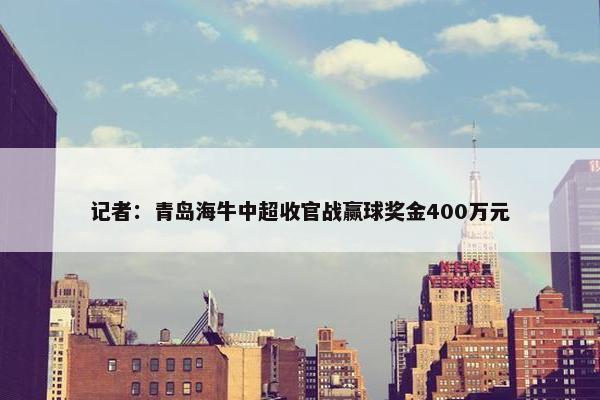 记者：青岛海牛中超收官战赢球奖金400万元

NEW YORKER